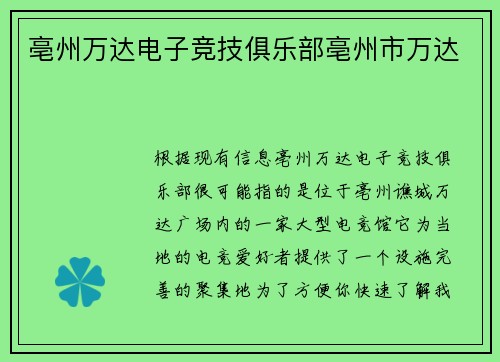 亳州万达电子竞技俱乐部亳州市万达

根据现有信息亳州万达电子竞技俱乐部很可能指的是位于亳州谯城万达广场内的一家大型电竞馆它为当地的电竞爱好者提供了一个设施完善的聚集地为了方便你快速了解我